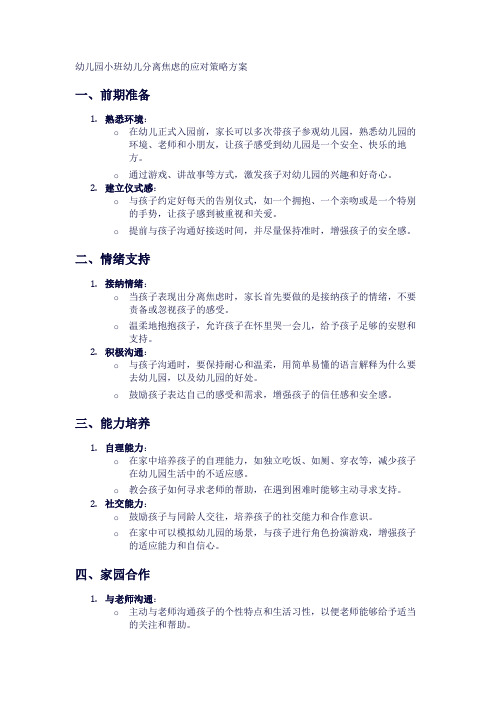 幼儿园小班幼儿分离焦虑的应对策略方案

一、前期准备

1. 熟悉环境：
   ○ 在幼儿正式入园前，家长可以多次带孩子参观幼儿园，熟悉幼儿园的环境、老师和小朋友，让孩子感受到幼儿园是一个安全、快乐的地方。
   ○ 通过游戏、讲故事等方式，激发孩子对幼儿园的兴趣和好奇心。
2. 建立仪式感：
   ○ 与孩子约定好每天的告别仪式，如一个拥抱、一个亲吻或是一个特别的手势，让孩子感到被重视和关爱。
   ○ 提前与孩子沟通好接送时间，并尽量保持准时，增强孩子的安全感。

二、情绪支持

1. 接纳情绪：
   ○ 当孩子表现出分离焦虑时，家长首先要做的是接纳孩子的情绪，不要责备或忽视孩子的感受。
   ○ 温柔地抱抱孩子，允许孩子在怀里哭一会儿，给予孩子足够的安慰和支持。
2. 积极沟通：
   ○ 与孩子沟通时，要保持耐心和温柔，用简单易懂的语言解释为什么要去幼儿园，以及幼儿园的好处。
   ○ 鼓励孩子表达自己的感受和需求，增强孩子的信任感和安全感。

三、能力培养

1. 自理能力：
   ○ 在家中培养孩子的自理能力，如独立吃饭、如厕、穿衣等，减少孩子在幼儿园生活中的不适应感。
   ○ 教会孩子如何寻求老师的帮助，在遇到困难时能够主动寻求支持。
2. 社交能力：
   ○ 鼓励孩子与同龄人交往，培养孩子的社交能力和合作意识。
   ○ 在家中可以模拟幼儿园的场景，与孩子进行角色扮演游戏，增强孩子的适应能力和自信心。

四、家园合作

1. 与老师沟通：
   ○ 主动与老师沟通孩子的个性特点和生活习性，以便老师能够给予适当的关注和帮助。